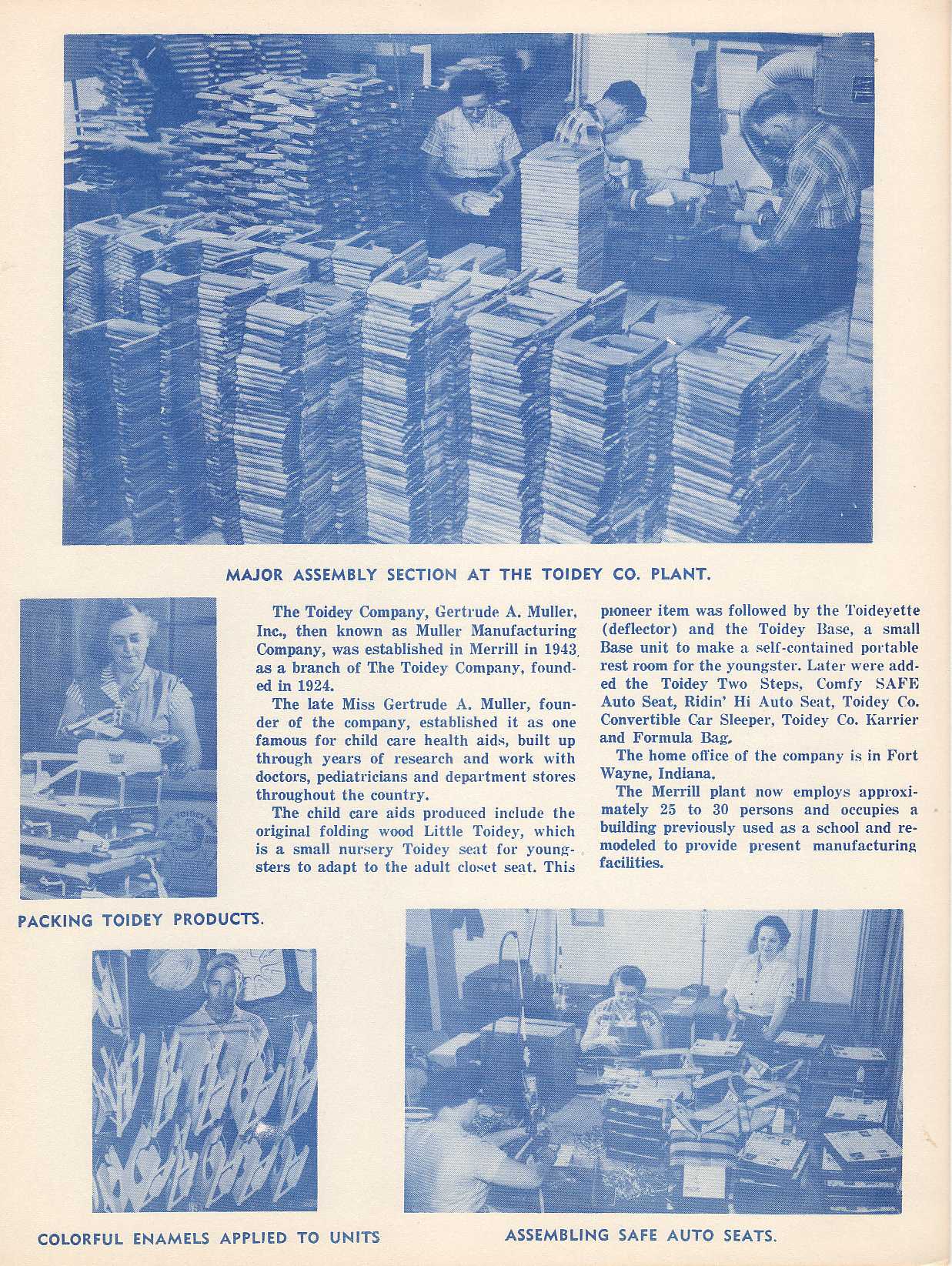 MAJOR ASSEMBLY SECTION AT THE TOIDEY CO. PLANT.

The Toidey Company, Gertrude A. Muller, Inc., then known as Muller Manufacturing Company, was established in Merrill in 1943 as a branch of The Toidey Company, founded in 1924.

The late Miss Gertrude A. Muller, founder of the company, established it as one famous for child care health aids, built up through years of research and work with doctors, pediatricians and department stores throughout the country.

The child care aids produced include the original folding wood Little Toidey, which is a small nursery Toidey seat for youngsters to adapt to the adult closet seat. This pioneer item was followed by the Toideyette (deflector) and the Toidey Base, a small Base unit to make a self-contained portable rest room for the youngster. Later were added the Toidey Two Steps, Comfy SAFE Auto Seat, Ridin' Hi Auto Seat, Toidey Co. Convertible Car Sleeper, Toidey Co. Karrier and Formula Bag.

The home office of the company is in Fort Wayne, Indiana.

The Merrill plant now employs approximately 25 to 30 persons and occupies a building previously used as a school and remodeled to provide present manufacturing facilities.

PACKING TOIDEY PRODUCTS.

COLORFUL ENAMELS APPLIED TO UNITS

ASSEMBLING SAFE AUTO SEATS.